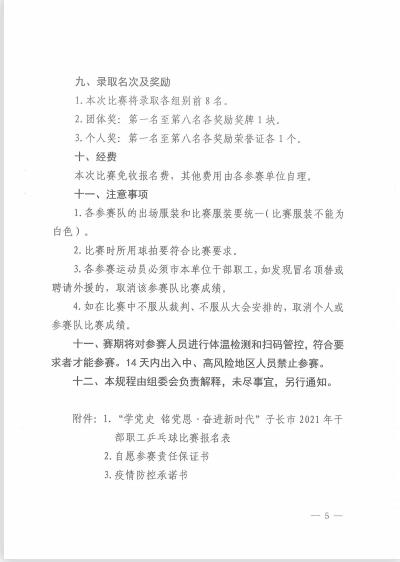 九、录取名次及奖励

1.本次比赛将录取各组别前8名。

2.团体奖：第一名至第八名各奖励奖牌1块。

3.个人奖：第一名至第八名各奖励荣誉证各1个。

十、经费

本次比赛免收报名费，其他费用由各参赛单位自理。

十一、注意事项

1.各参赛队的出场服装和比赛服装要统一（比赛服装不能为白色）。

2.比赛时所用球拍要符合比赛要求。

3.各参赛运动员必须市本单位干部职工，如发现冒名顶替或聘请外援的，取消该参赛队比赛成绩。

4.如在比赛中不服从裁判、不服从大会安排的，取消个人或参赛队比赛成绩。

十一、赛期将对参赛人员进行体温检测和扫码管控，符合要求者才能参赛。14天内出入中、高风险地区人员禁止参赛。

十二、本规程由组委会负责解释，未尽事宜，另行通知。

附件：1.“学党史 铭党恩·奋进新时代”子长市2021年干部职工乒乓球比赛报名表

2.自愿参赛责任保证书

3.疫情防控承诺书

— 5 —